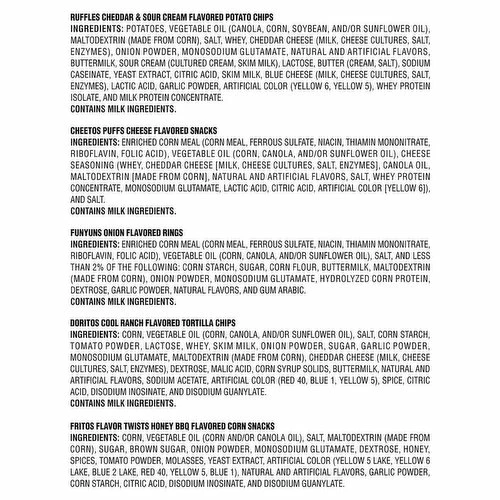 RUFFLES CHEDDAR & SOUR CREAM FLAVORED POTATO CHIPS
INGREDIENTS: POTATOES, VEGETABLE OIL (CANOLA, CORN, SOYBEAN, AND/OR SUNFLOWER OIL), MALTODEXTRIN (MADE FROM CORN), SALT, WHEY, CHEDDAR CHEESE (MILK, CHEESE CULTURES, SALT, ENZYMES), ONION POWDER, MONOSODIUM GLUTAMATE, NATURAL AND ARTIFICIAL FLAVORS, BUTTERMILK, SOUR CREAM (CULTURED CREAM, SKIM MILK), LACTOSE, BUTTER (CREAM, SALT), SODIUM CASEINATE, YEAST EXTRACT, CITRIC ACID, SKIM MILK, BLUE CHEESE (MILK, CHEESE CULTURES, SALT, ENZYMES), LACTIC ACID, GARLIC POWDER, ARTIFICIAL COLOR (YELLOW 6, YELLOW 5), WHEY PROTEIN ISOLATE, AND MILK PROTEIN CONCENTRATE.
CONTAINS MILK INGREDIENTS.

CHEETOS PUFFS CHEESE FLAVORED SNACKS
INGREDIENTS: ENRICHED CORN MEAL (CORN MEAL, FERROUS SULFATE, NIACIN, THIAMIN MONONITRATE, RIBOFLAVIN, FOLIC ACID), VEGETABLE OIL (CORN, CANOLA, AND/OR SUNFLOWER OIL), CHEESE SEASONING (WHEY, CHEDDAR CHEESE [MILK, CHEESE CULTURES, SALT, ENZYMES], CANOLA OIL, MALTODEXTRIN [MADE FROM CORN], NATURAL AND ARTIFICIAL FLAVORS, SALT, WHEY PROTEIN CONCENTRATE, MONOSODIUM GLUTAMATE, LACTIC ACID, CITRIC ACID, ARTIFICIAL COLOR [YELLOW 6]), AND SALT.
CONTAINS MILK INGREDIENTS.

FUNYUNS ONION FLAVORED RINGS
INGREDIENTS: ENRICHED CORN MEAL (CORN MEAL, FERROUS SULFATE, NIACIN, THIAMIN MONONITRATE, RIBOFLAVIN, FOLIC ACID), VEGETABLE OIL (CORN, CANOLA, AND/OR SUNFLOWER OIL), SALT, AND LESS THAN 2% OF THE FOLLOWING: CORN STARCH, SUGAR, CORN FLOUR, BUTTERMILK, MALTODEXTRIN (MADE FROM CORN), ONION POWDER, MONOSODIUM GLUTAMATE, HYDROLYZED CORN PROTEIN, DEXTROSE, GARLIC POWDER, NATURAL FLAVORS, AND GUM ARABIC.
CONTAINS MILK INGREDIENTS.

DORITOS COOL RANCH FLAVORED TORTILLA CHIPS
INGREDIENTS: CORN, VEGETABLE OIL (CORN, CANOLA, AND/OR SUNFLOWER OIL), SALT, CORN STARCH, TOMATO POWDER, LACTOSE, WHEY, SKIM MILK, ONION POWDER, SUGAR, GARLIC POWDER, MONOSODIUM GLUTAMATE, MALTODEXTRIN (MADE FROM CORN), CHEDDAR CHEESE (MILK, CHEESE CULTURES, SALT, ENZYMES), DEXTROSE, MALIC ACID, CORN SYRUP SOLIDS, BUTTERMILK, NATURAL AND ARTIFICIAL FLAVORS, SODIUM ACETATE, ARTIFICIAL COLOR (RED 40, BLUE 1, YELLOW 5), SPICE, CITRIC ACID, DISODIUM INOSINATE, AND DISODIUM GUANYLATE.
CONTAINS MILK INGREDIENTS.

FRITOS FLAVOR TWISTS HONEY BBQ FLAVORED CORN SNACKS
INGREDIENTS: CORN, VEGETABLE OIL (CORN AND/OR CANOLA OIL), SALT, MALTODEXTRIN (MADE FROM CORN), SUGAR, BROWN SUGAR, ONION POWDER, MONOSODIUM GLUTAMATE, DEXTROSE, HONEY, SPICES, TOMATO POWDER, MOLASSES, YEAST EXTRACT, ARTIFICIAL COLOR (YELLOW 5 LAKE, YELLOW 6 LAKE, BLUE 2 LAKE, RED 40, YELLOW 5, BLUE 1), NATURAL AND ARTIFICIAL FLAVORS, GARLIC POWDER, CORN STARCH, CITRIC ACID, DISODIUM INOSINATE, AND DISODIUM GUANYLATE.